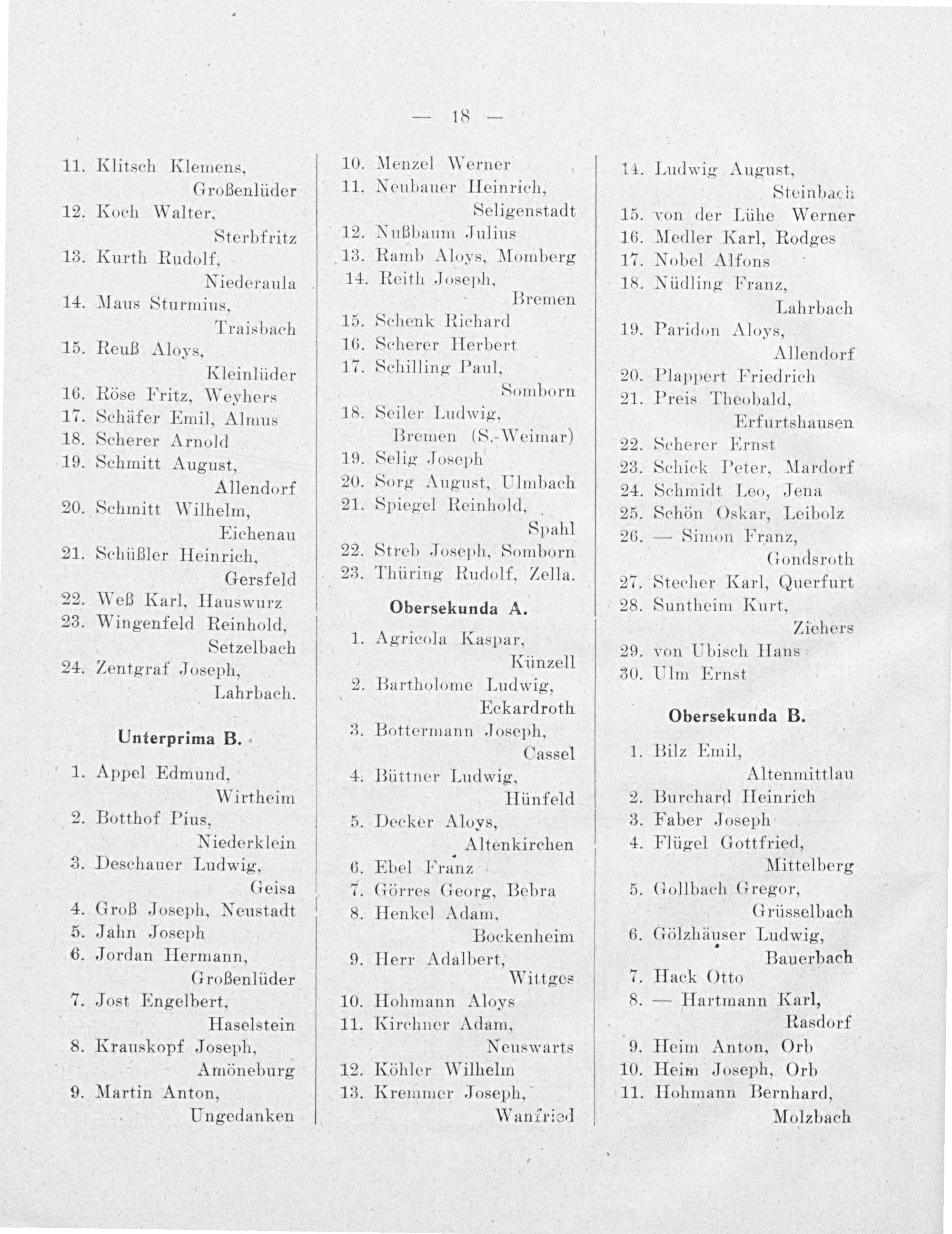 — 18 —

11. Klitsch Klemens, Großenlüder
12. Koch Walter, Sterbfritz
13. Kurth Rudolf, Niederaula
14. Maus Sturmius, Traisbach
15. Reuß Aloys, Kleinlüder
16. Röse Fritz, Weyhers
17. Schäfer Emil, Almus
18. Scherer Arnold
19. Schmitt August, Allendorf
20. Schmitt Wilhelm, Eichenau
21. Schüßler Heinrich, Gersfeld
22. Weß Karl, Hauswurz
23. Wingenfeld Reinhold, Setzelbach
24. Zentgraf Joseph, Lahrbach.

Unterprima B.

1. Appel Edmund, Wirtheim
2. Botthof Pius, Niederklein
3. Deschauer Ludwig, Geisa
4. Groß Joseph, Neustadt
5. Jahn Joseph
6. Jordan Hermann, Großenlüder
7. Jost Engelbert, Haselstein
8. Krauskopf Joseph, Amöneburg
9. Martin Anton, Ungedanken

10. Menzel Werner
11. Neubauer Heinrich, Seligenstadt
12. Nußbaum Julius
13. Ramb Aloys, Momberg
14. Reith Joseph, Bremen
15. Schenk Richard
16. Scherer Herbert
17. Schilling Paul, Somborn
18. Seiler Ludwig, Bremen (S.-Weimar)
19. Selig Joseph
20. Sorg August, Ulmbach
21. Spiegel Reinhold, Spahl
22. Streb Joseph, Somborn
23. Thüring Rudolf, Zella.

Obersekunda A.

1. Agricola Kaspar, Künzell
2. Bartholome Ludwig, Eckardroth
3. Bottermann Joseph, Cassel
4. Büttner Ludwig, Hünfeld
5. Decker Aloys, Altenkirchen
6. Ebel Franz
7. Görres Georg, Bebra
8. Henkel Adam, Bockenheim
9. Herr Adalbert, Wittges
10. Hohmann Aloys
11. Kirchner Adam, Neuswarts
12. Köhler Wilhelm
13. Kremmer Joseph, Wanfried

14. Ludwig August, Steinbach
15. von der Lühe Werner
16. Medler Karl, Rodges
17. Nobel Alfons
18. Nüdling Franz, Lahrbach
19. Paridon Aloys, Allendorf
20. Plappert Friedrich
21. Preis Theobald, Erfurtshausen
22. Scherer Ernst
23. Schick Peter, Mardorf
24. Schmidt Leo, Jena
25. Schön Oskar, Leibolz
26. — Simon Franz, Gondsroth
27. Stecher Karl, Querfurt
28. Suntheim Kurt, Ziehers
29. von Ubisch Hans
30. Ulm Ernst

Obersekunda B.

1. Bilz Emil, Altenmittlau
2. Burchard Heinrich
3. Faber Joseph
4. Flügel Gottfried, Mittelberg
5. Gollbach Gregor, Grüsselbach
6. Gölzhäuser Ludwig, Bauerbach
7. Hack Otto
8. — Hartmann Karl, Rasdorf
9. Heim Anton, Orb
10. Heim Joseph, Orb
11. Hohmann Bernhard, Molzbach